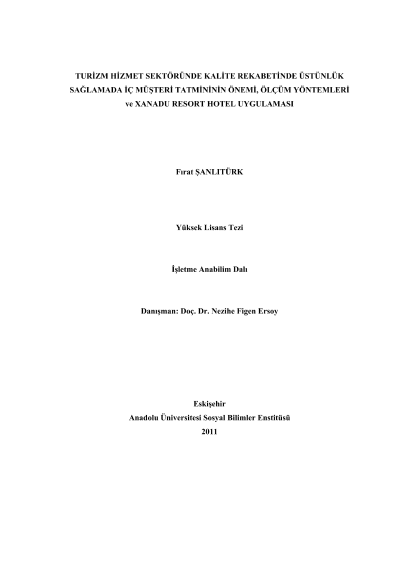 TURİZM HİZMET SEKTÖRÜNDE KALİTE REKABETİNDE ÜSTÜNLÜK SAĞLAMADA İÇ MÜŞTERİ TATMİNİNİN ÖNEMİ, ÖLÇÜM YÖNTEMLERİ ve XANADU RESORT HOTEL UYGULAMASI

Fırat ŞANLITÜRK

Yüksek Lisans Tezi

İşletme Anabilim Dalı

Danışman: Doç. Dr. Nezihe Figen Ersoy

Eskişehir
Anadolu Üniversitesi Sosyal Bilimler Enstitüsü
2011